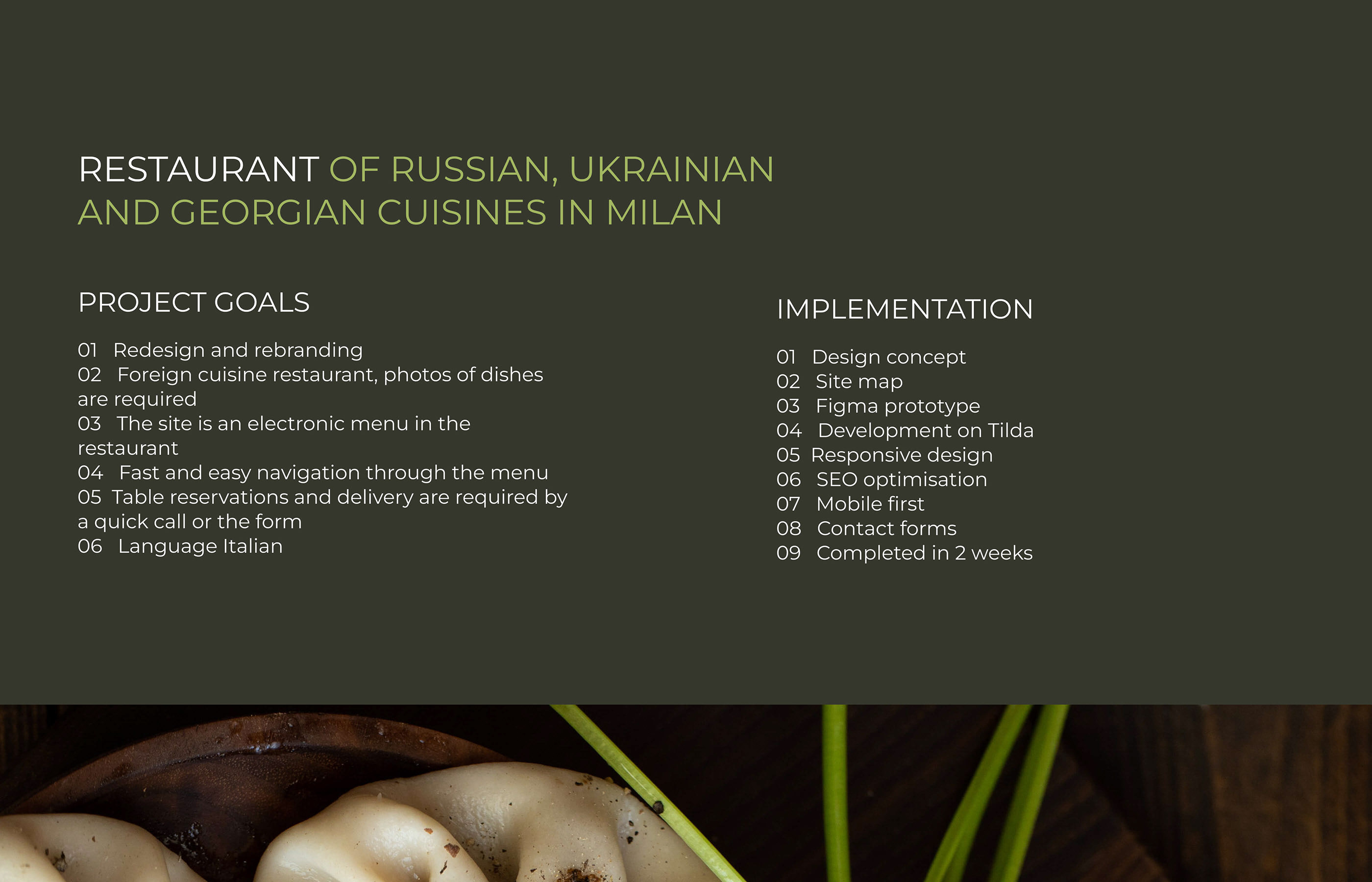 RESTAURANT OF RUSSIAN, UKRAINIAN AND GEORGIAN CUISINES IN MILAN

PROJECT GOALS

01 Redesign and rebranding
02 Foreign cuisine restaurant, photos of dishes are required
03 The site is an electronic menu in the restaurant
04 Fast and easy navigation through the menu
05 Table reservations and delivery are required by a quick call or the form
06 Language Italian

IMPLEMENTATION

01 Design concept
02 Site map
03 Figma prototype
04 Development on Tilda
05 Responsive design
06 SEO optimisation
07 Mobile first
08 Contact forms
09 Completed in 2 weeks